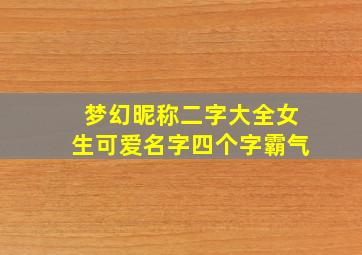 梦幻昵称二字大全女生可爱名字四个字霸气